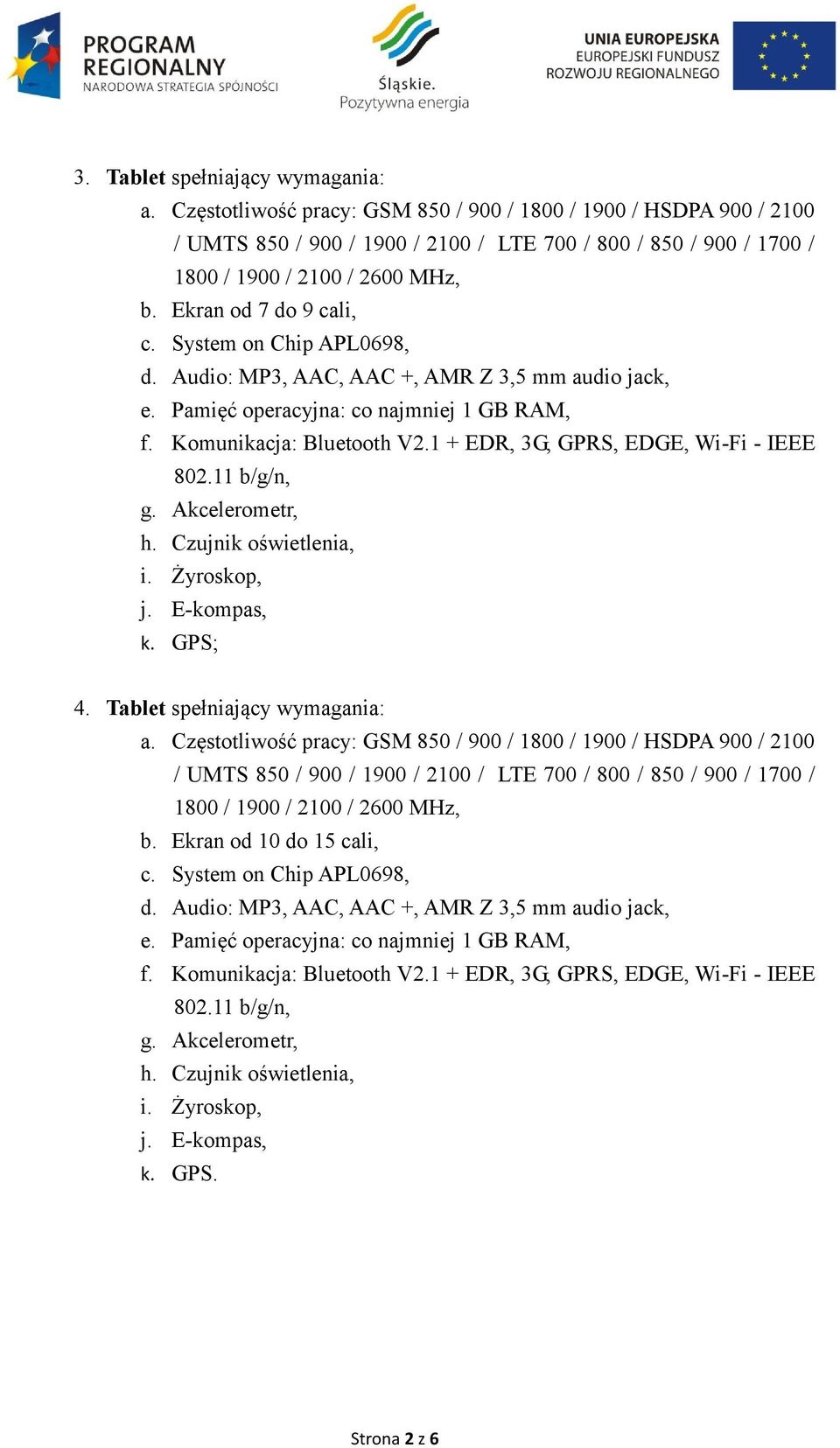 PROGRAM REGIONALNY
NARODOWA STRATEGIA SPÓJNOŚCI

Śląskie.
Pozytywna energia

UNIA EUROPEJSKA
EUROPEJSKI FUNDUSZ
ROZWOJU REGIONALNEGO

3. Tablet spełniający wymagania:
a. Częstotliwość pracy: GSM 850 / 900 / 1800 / 1900 / HSDPA 900 / 2100 / UMTS 850 / 900 / 1900 / 2100 / LTE 700 / 800 / 850 / 900 / 1700 / 1800 / 1900 / 2100 / 2600 MHz,
b. Ekran od 7 do 9 cali,
c. System on Chip APL0698,
d. Audio: MP3, AAC, AAC +, AMR Z 3,5 mm audio jack,
e. Pamięć operacyjna: co najmniej 1 GB RAM,
f. Komunikacja: Bluetooth V2.1 + EDR, 3G, GPRS, EDGE, Wi-Fi - IEEE 802.11 b/g/n,
g. Akcelerometr,
h. Czujnik oświetlenia,
i. Żyroskop,
j. E-kompas,
k. GPS;

4. Tablet spełniający wymagania:
a. Częstotliwość pracy: GSM 850 / 900 / 1800 / 1900 / HSDPA 900 / 2100 / UMTS 850 / 900 / 1900 / 2100 / LTE 700 / 800 / 850 / 900 / 1700 / 1800 / 1900 / 2100 / 2600 MHz,
b. Ekran od 10 do 15 cali,
c. System on Chip APL0698,
d. Audio: MP3, AAC, AAC +, AMR Z 3,5 mm audio jack,
e. Pamięć operacyjna: co najmniej 1 GB RAM,
f. Komunikacja: Bluetooth V2.1 + EDR, 3G, GPRS, EDGE, Wi-Fi - IEEE 802.11 b/g/n,
g. Akcelerometr,
h. Czujnik oświetlenia,
i. Żyroskop,
j. E-kompas,
k. GPS.

Strona 2 z 6